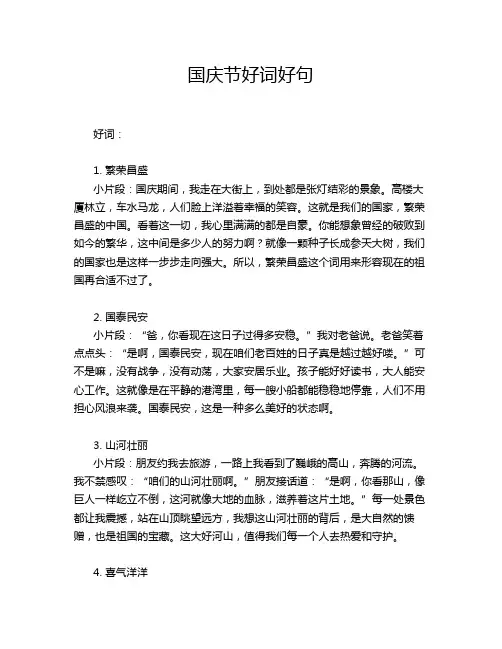 国庆节好词好句

好词：

1. 繁荣昌盛

小片段：国庆期间，我走在大街上，到处都是张灯结彩的景象。高楼大厦林立，车水马龙，人们脸上洋溢着幸福的笑容。这就是我们的国家，繁荣昌盛的中国。看着这一切，我心里满满的都是自豪。你能想象曾经的破败到如今的繁华，这中间是多少人的努力啊？就像一颗种子长成参天大树，我们的国家也是这样一步步走向强大。所以，繁荣昌盛这个词用来形容现在的祖国再合适不过了。

2. 国泰民安

小片段：“爸，你看现在这日子过得多安稳。”我对老爸说。老爸笑着点点头：“是啊，国泰民安，现在咱们老百姓的日子真是越过越好喽。”可不是嘛，没有战争，没有动荡，大家安居乐业。孩子能好好读书，大人能安心工作。这就像是在平静的港湾里，每一艘小船都能稳稳地停靠，人们不用担心风浪来袭。国泰民安，这是一种多么美好的状态啊。

3. 山河壮丽

小片段：朋友约我去旅游，一路上我看到了巍峨的高山，奔腾的河流。我不禁感叹：“咱们的山河壮丽啊。”朋友接话道：“是啊，你看那山，像巨人一样屹立不倒，这河就像大地的血脉，滋养着这片土地。”每一处景色都让我震撼，站在山顶眺望远方，我想这山河壮丽的背后，是大自然的馈赠，也是祖国的宝藏。这大好河山，值得我们每一个人去热爱和守护。

4. 喜气洋洋